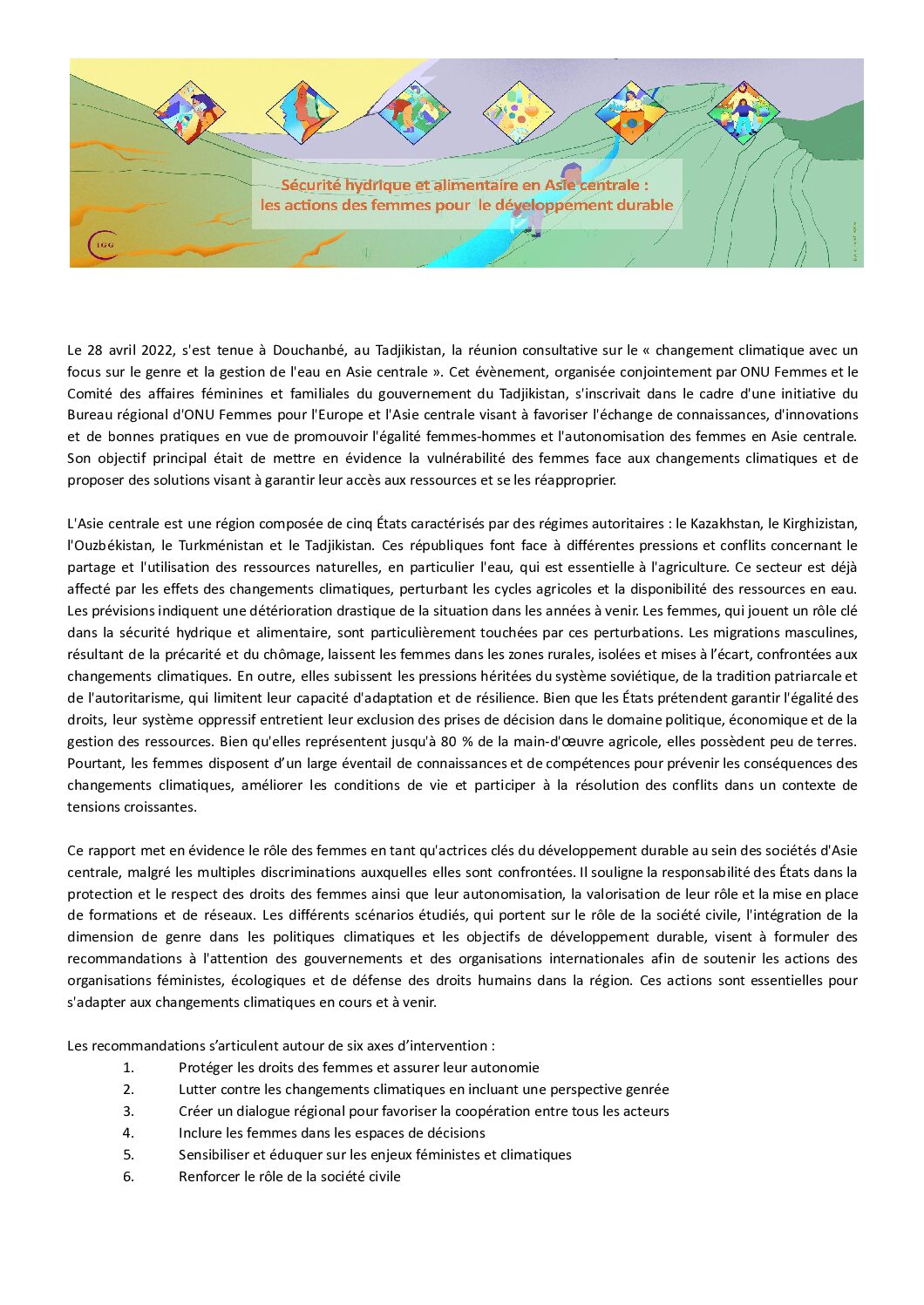 Sécurité hydrique et alimentaire en Asie centrale :
les actions des femmes pour le développement durable

IGG

Le 28 avril 2022, s'est tenue à Douchanbé, au Tadjikistan, la réunion consultative sur le « changement climatique avec un focus sur le genre et la gestion de l'eau en Asie centrale ». Cet évènement, organisée conjointement par ONU Femmes et le Comité des affaires féminines et familiales du gouvernement du Tadjikistan, s'inscrivait dans le cadre d'une initiative du Bureau régional d'ONU Femmes pour l'Europe et l'Asie centrale visant à favoriser l'échange de connaissances, d'innovations et de bonnes pratiques en vue de promouvoir l'égalité femmes-hommes et l'autonomisation des femmes en Asie centrale. Son objectif principal était de mettre en évidence la vulnérabilité des femmes face aux changements climatiques et de proposer des solutions visant à garantir leur accès aux ressources et se les réapproprier.

L'Asie centrale est une région composée de cinq États caractérisés par des régimes autoritaires : le Kazakhstan, le Kirghizistan, l'Ouzbékistan, le Turkménistan et le Tadjikistan. Ces républiques font face à différentes pressions et conflits concernant le partage et l'utilisation des ressources naturelles, en particulier l'eau, qui est essentielle à l'agriculture. Ce secteur est déjà affecté par les effets des changements climatiques, perturbant les cycles agricoles et la disponibilité des ressources en eau. Les prévisions indiquent une détérioration drastique de la situation dans les années à venir. Les femmes, qui jouent un rôle clé dans la sécurité hydrique et alimentaire, sont particulièrement touchées par ces perturbations. Les migrations masculines, résultant de la précarité et du chômage, laissent les femmes dans les zones rurales, isolées et mises à l'écart, confrontées aux changements climatiques. En outre, elles subissent les pressions héritées du système soviétique, de la tradition patriarcale et de l'autoritarisme, qui limitent leur capacité d'adaptation et de résilience. Bien que les États prétendent garantir l'égalité des droits, leur système oppressif entretient leur exclusion des prises de décision dans le domaine politique, économique et de la gestion des ressources. Bien qu'elles représentent jusqu'à 80 % de la main-d'œuvre agricole, elles possèdent peu de terres. Pourtant, les femmes disposent d'un large éventail de connaissances et de compétences pour prévenir les conséquences des changements climatiques, améliorer les conditions de vie et participer à la résolution des conflits dans un contexte de tensions croissantes.

Ce rapport met en évidence le rôle des femmes en tant qu'actrices clés du développement durable au sein des sociétés d'Asie centrale, malgré les multiples discriminations auxquelles elles sont confrontées. Il souligne la responsabilité des États dans la protection et le respect des droits des femmes ainsi que leur autonomisation, la valorisation de leur rôle et la mise en place de formations et de réseaux. Les différents scénarios étudiés, qui portent sur le rôle de la société civile, l'intégration de la dimension de genre dans les politiques climatiques et les objectifs de développement durable, visent à formuler des recommandations à l'attention des gouvernements et des organisations internationales afin de soutenir les actions des organisations féministes, écologiques et de défense des droits humains dans la région. Ces actions sont essentielles pour s'adapter aux changements climatiques en cours et à venir.

Les recommandations s'articulent autour de six axes d'intervention :
1. Protéger les droits des femmes et assurer leur autonomie
2. Lutter contre les changements climatiques en incluant une perspective genrée
3. Créer un dialogue régional pour favoriser la coopération entre tous les acteurs
4. Inclure les femmes dans les espaces de décisions
5. Sensibiliser et éduquer sur les enjeux féministes et climatiques
6. Renforcer le rôle de la société civile